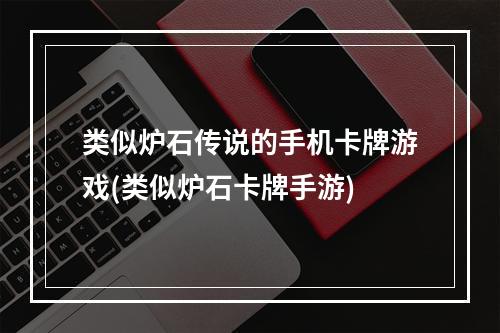 类似炉石传说的手机卡牌游戏(类似炉石卡牌手游)